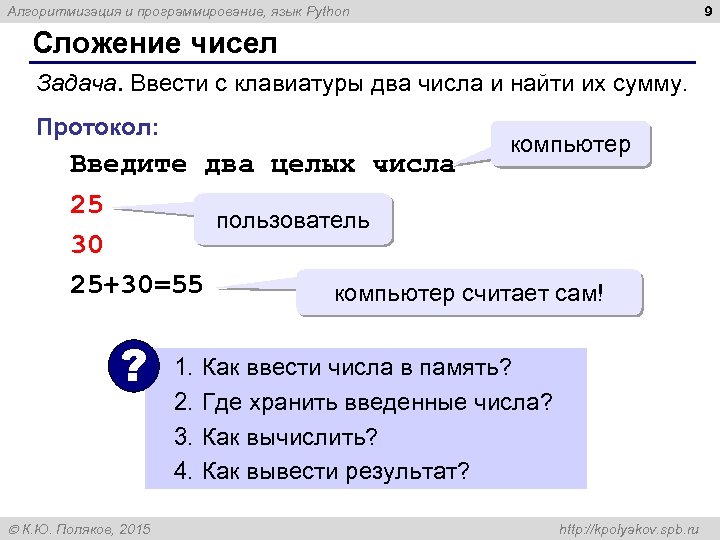 Алгоритмизация и программирование, язык Python 9

Сложение чисел

Задача. Ввести с клавиатуры два числа и найти их сумму.

Протокол:

Введите два целых числа

компьютер

25

пользователь

30

25+30=55

компьютер считает сам!

?

1. Как ввести числа в память?
2. Где хранить введенные числа?
3. Как вычислить?
4. Как вывести результат?

© К.Ю. Поляков, 2015 http://kpolyakov.spb.ru